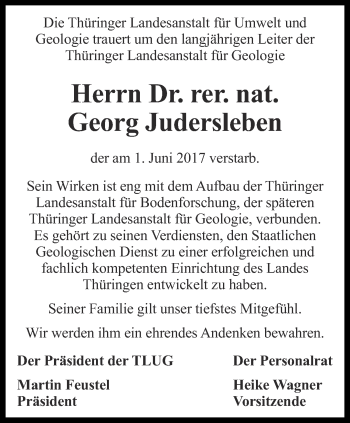 Die Thüringer Landesanstalt für Umwelt und Geologie trauert um den langjährigen Leiter der Thüringer Landesanstalt für Geologie

Herrn Dr. rer. nat.
Georg Judersleben

der am 1. Juni 2017 verstarb.

Sein Wirken ist eng mit dem Aufbau der Thüringer Landesanstalt für Bodenforschung, der späteren Thüringer Landesanstalt für Geologie, verbunden. Es gehört zu seinen Verdiensten, den Staatlichen Geologischen Dienst zu einer erfolgreichen und fachlich kompetenten Einrichtung des Landes Thüringen entwickelt zu haben.

Seiner Familie gilt unser tiefstes Mitgefühl.

Wir werden ihm ein ehrendes Andenken bewahren.

Der Präsident der TLUG

Martin Feustel
Präsident

Der Personalrat

Heike Wagner
Vorsitzende